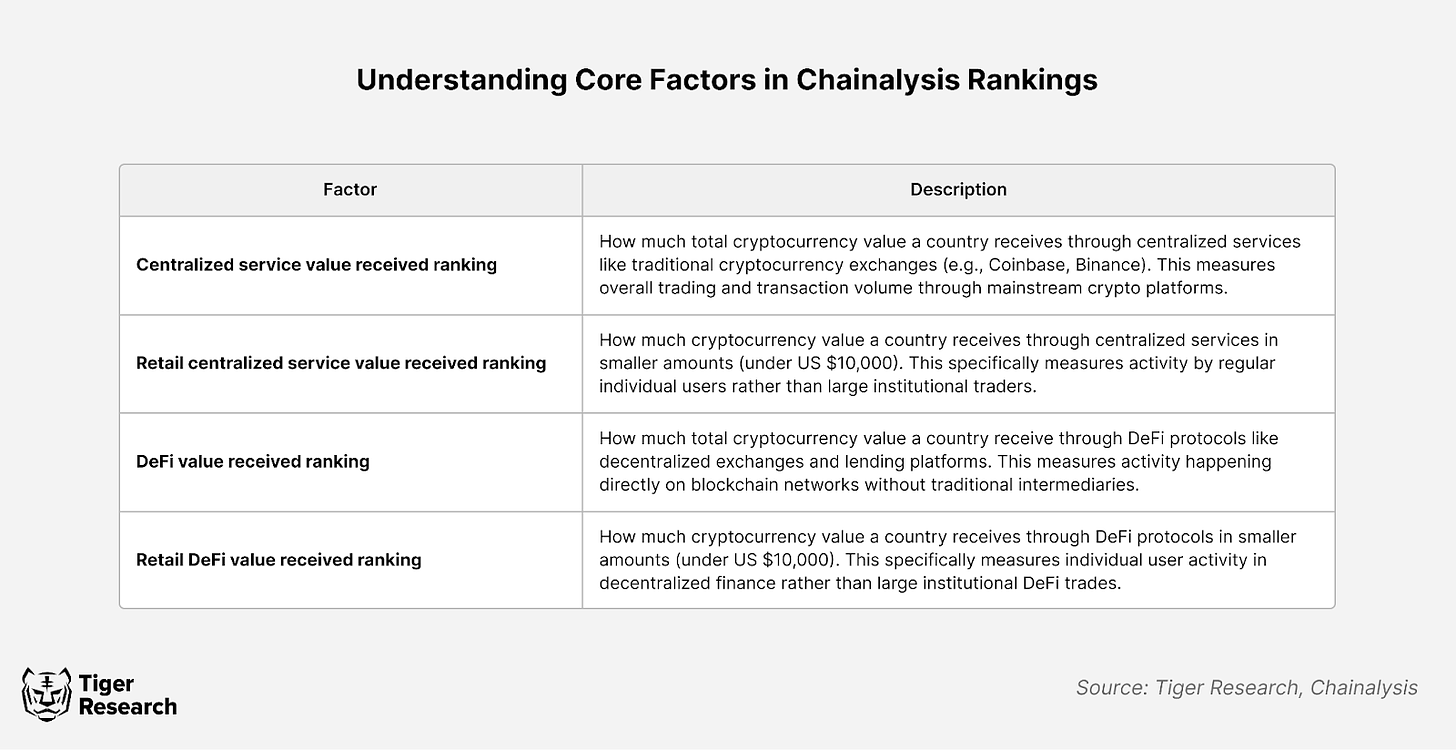 Understanding Core Factors in Chainalysis Rankings

| Factor | Description |
|---|---|
| Centralized service value received ranking | How much total cryptocurrency value a country receives through centralized services like traditional cryptocurrency exchanges (e.g., Coinbase, Binance). This measures overall trading and transaction volume through mainstream crypto platforms. |
| Retail centralized service value received ranking | How much cryptocurrency value a country receives through centralized services in smaller amounts (under US \$10,000). This specifically measures activity by regular individual users rather than large institutional traders. |
| DeFi value received ranking | How much total cryptocurrency value a country receive through DeFi protocols like decentralized exchanges and lending platforms. This measures activity happening directly on blockchain networks without traditional intermediaries. |
| Retail DeFi value received ranking | How much cryptocurrency value a country receives through DeFi protocols in smaller amounts (under US \$10,000). This specifically measures individual user activity in decentralized finance rather than large institutional DeFi trades. |

Tiger Research

Source: Tiger Research, Chainalysis